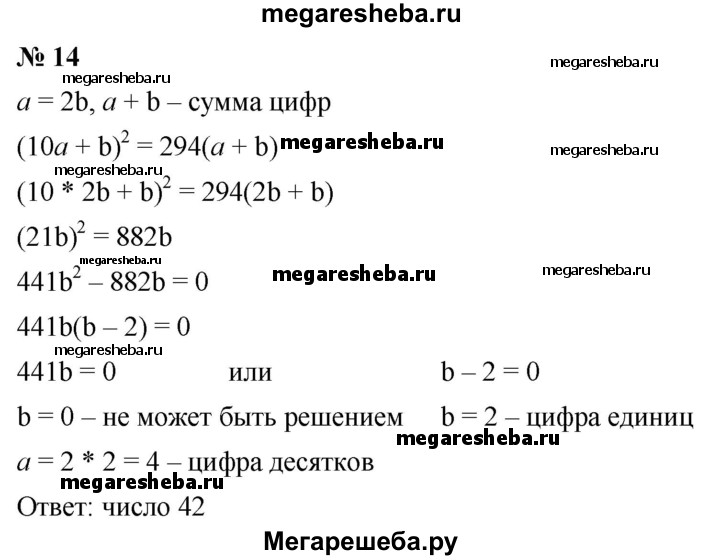 megaresheba.ru

№ 14

megaresheba.ru

megaresheba.ru

$a = 2b$, $a + b$ – сумма цифр

$(10a + b)^2 = 294(a + b)$ megaresheba.ru

megaresheba.ru

megaresheba.ru

$(10 * 2b + b)^2 = 294(2b + b)$

$(21b)^2 = 882b$

megaresheba.ru

$441b^2 - 882b = 0$ megaresheba.ru

megaresheba.ru

$441b(b - 2) = 0$

megaresheba.ru

$441b = 0$ или $b - 2 = 0$

$b = 0$ – не может быть решением $b = 2$ – цифра единиц

megaresheba.ru

$a = 2 * 2 = 4$ – цифра десятков

megaresheba.ru

Ответ: число 42

Мегарешеба.ру